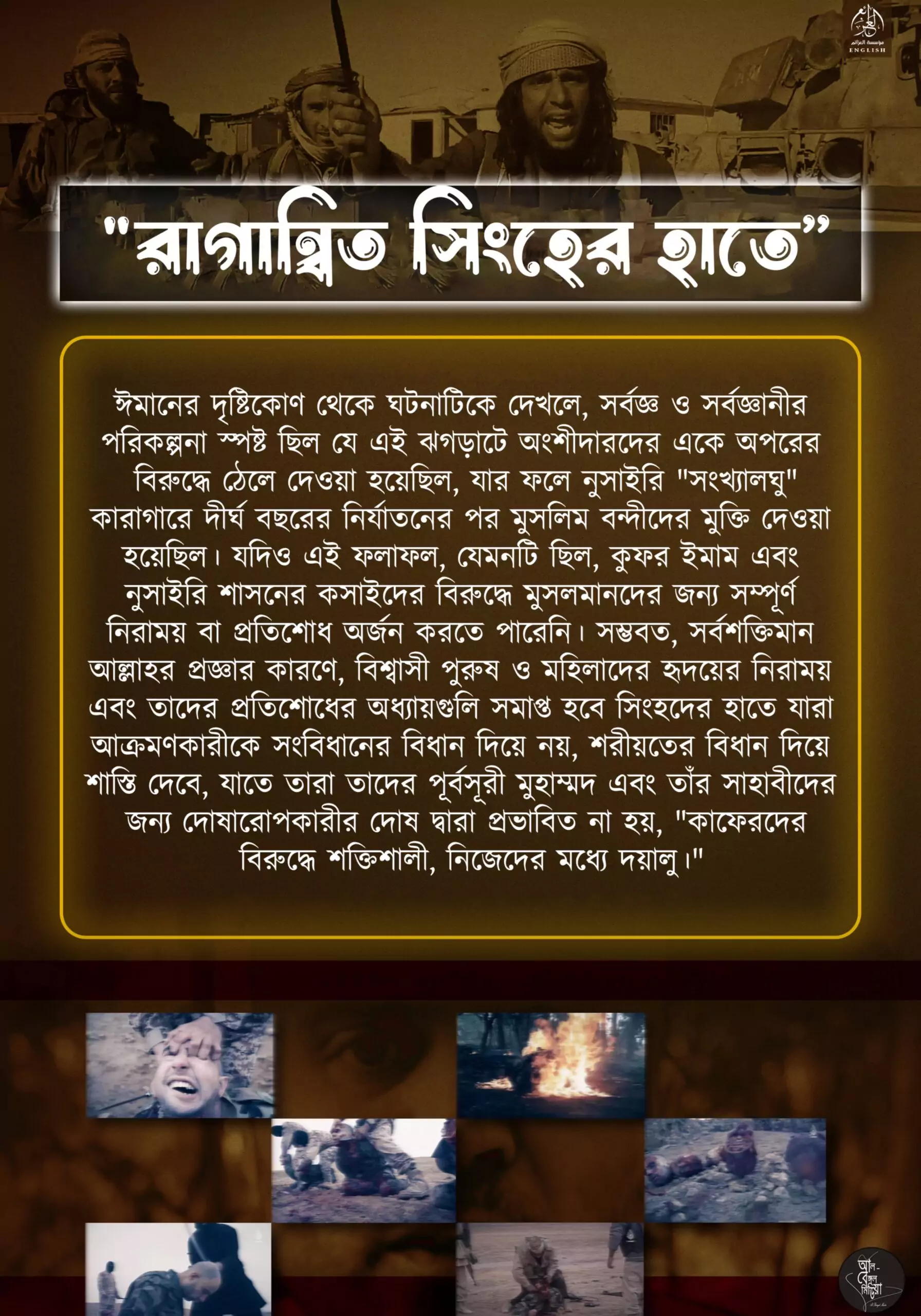 مؤسسة العزائم
ENGLISH

"রাগান্বিত সিংহের হাতে"

ঈমানের দৃষ্টিকোণ থেকে ঘটনাটিকে দেখলে, সর্বজ্ঞ ও সর্বজ্ঞানীর পরিকল্পনা স্পষ্ট ছিল যে এই ঝগড়াটে অংশীদারদের একে অপরের বিরুদ্ধে ঠেলে দেওয়া হয়েছিল, যার ফলে নুসাইরি "সংখ্যালঘু" কারাগারে দীর্ঘ বছরের নির্যাতনের পর মুসলিম বন্দীদের মুক্তি দেওয়া হয়েছিল। যদিও এই ফলাফল, যেমনটি ছিল, কুফর ইমাম এবং নুসাইরি শাসনের কসাইদের বিরুদ্ধে মুসলমানদের জন্য সম্পূর্ণ নিরাময় বা প্রতিশোধ অর্জন করতে পারেনি। সম্ভবত, সর্বশক্তিমান আল্লাহর প্রজ্ঞার কারণে, বিশ্বাসী পুরুষ ও মহিলাদের হৃদয়ের নিরাময় এবং তাদের প্রতিশোধের অধ্যায়গুলি সমাপ্ত হবে সিংহদের হাতে যারা আক্রমণকারীকে সংবিধানের বিধান দিয়ে নয়, শরীয়তের বিধান দিয়ে শাস্তি দেবে, যাতে তারা তাদের পূর্বসূরী মুহাম্মদ এবং তাঁর সাহাবীদের জন্য দোষারোপকারীর দোষ দ্বারা প্রভাবিত না হয়, "কাফেরদের বিরুদ্ধে শক্তিশালী, নিজেদের মধ্যে দয়ালু।"

আল-বেঙ্গল মিডিয়া